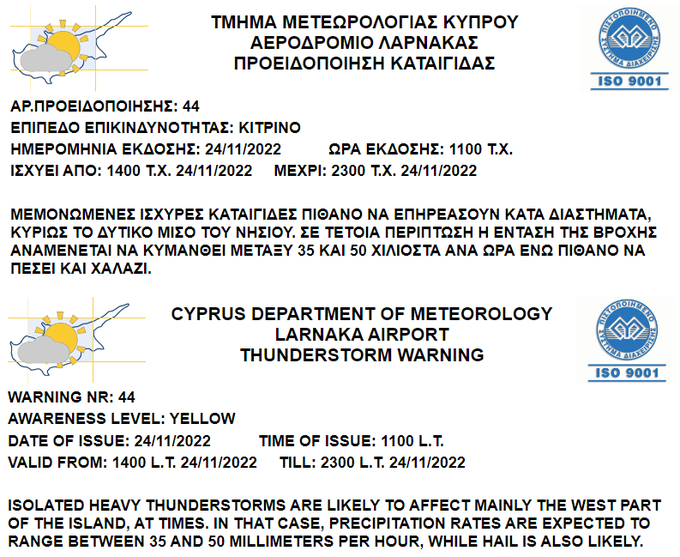 ΤΜΗΜΑ ΜΕΤΕΩΡΟΛΟΓΙΑΣ ΚΥΠΡΟΥ
ΑΕΡΟΔΡΟΜΙΟ ΛΑΡΝΑΚΑΣ
ΠΡΟΕΙΔΟΠΟΙΗΣΗ ΚΑΤΑΙΓΙΔΑΣ

ΠΙΣΤΟΠΟΙΗΜΕΝΟ ΣΥΣΤΗΜΑ ΔΙΑΧΕΙΡΙΣΗΣ
ISO 9001

ΑΡ.ΠΡΟΕΙΔΟΠΟΙΗΣΗΣ: 44
ΕΠΙΠΕΔΟ ΕΠΙΚΙΝΔΥΝΟΤΗΤΑΣ: ΚΙΤΡΙΝΟ
ΗΜΕΡΟΜΗΝΙΑ ΕΚΔΟΣΗΣ: 24/11/2022 ΩΡΑ ΕΚΔΟΣΗΣ: 1100 Τ.Χ.
ΙΣΧΥΕΙ ΑΠΟ: 1400 Τ.Χ. 24/11/2022 ΜΕΧΡΙ: 2300 Τ.Χ. 24/11/2022

ΜΕΜΟΝΩΜΕΝΕΣ ΙΣΧΥΡΕΣ ΚΑΤΑΙΓΙΔΕΣ ΠΙΘΑΝΟ ΝΑ ΕΠΗΡΕΑΣΟΥΝ ΚΑΤΑ ΔΙΑΣΤΗΜΑΤΑ, ΚΥΡΙΩΣ ΤΟ ΔΥΤΙΚΟ ΜΙΣΟ ΤΟΥ ΝΗΣΙΟΥ. ΣΕ ΤΕΤΟΙΑ ΠΕΡΙΠΤΩΣΗ Η ΕΝΤΑΣΗ ΤΗΣ ΒΡΟΧΗΣ ΑΝΑΜΕΝΕΤΑΙ ΝΑ ΚΥΜΑΝΘΕΙ ΜΕΤΑΞΥ 35 ΚΑΙ 50 ΧΙΛΙΟΣΤΑ ΑΝΑ ΩΡΑ ΕΝΩ ΠΙΘΑΝΟ ΝΑ ΠΕΣΕΙ ΚΑΙ ΧΑΛΑΖΙ.

CYPRUS DEPARTMENT OF METEOROLOGY
LARNAKA AIRPORT
THUNDERSTORM WARNING

ΠΙΣΤΟΠΟΙΗΜΕΝΟ ΣΥΣΤΗΜΑ ΔΙΑΧΕΙΡΙΣΗΣ
ISO 9001

WARNING NR: 44
AWARENESS LEVEL: YELLOW
DATE OF ISSUE: 24/11/2022 TIME OF ISSUE: 1100 L.T.
VALID FROM: 1400 L.T. 24/11/2022 TILL: 2300 L.T. 24/11/2022

ISOLATED HEAVY THUNDERSTORMS ARE LIKELY TO AFFECT MAINLY THE WEST PART OF THE ISLAND, AT TIMES. IN THAT CASE, PRECIPITATION RATES ARE EXPECTED TO RANGE BETWEEN 35 AND 50 MILLIMETERS PER HOUR, WHILE HAIL IS ALSO LIKELY.